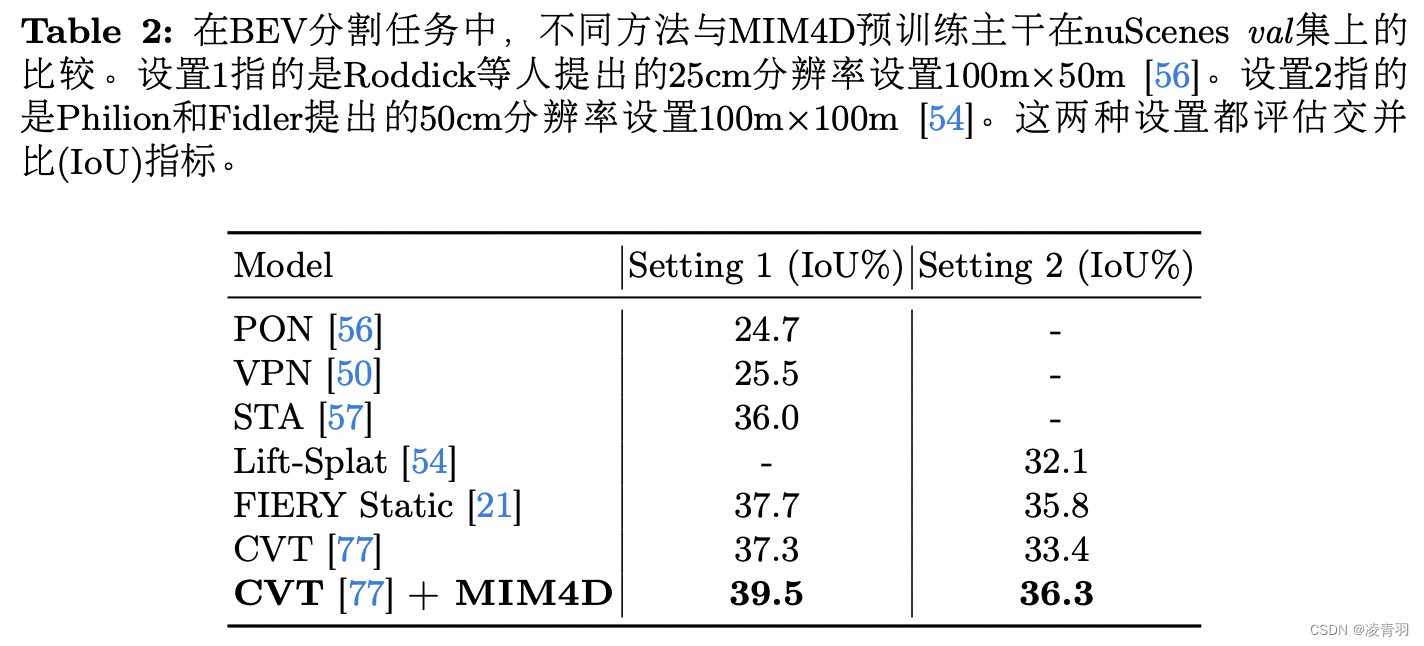 **Table 2:** 在BEV分割任务中，不同方法与MIM4D预训练主干在nuScenes *val*集上的比较。设置1指的是Roddick等人提出的25cm分辨率设置100m×50m [56]。设置2指的是Philion和Fidler提出的50cm分辨率设置100m×100m [54]。这两种设置都评估交并比(IoU)指标。

| Model | Setting 1 (IoU%) | Setting 2 (IoU%) |
|---|---|---|
| PON [56] | 24.7 | - |
| VPN [50] | 25.5 | - |
| STA [57] | 36.0 | - |
| Lift-Splat [54] | - | 32.1 |
| FIERY Static [21] | 37.7 | 35.8 |
| CVT [77] | 37.3 | 33.4 |
| **CVT** [77] + **MIM4D** | **39.5** | **36.3** |

CSDN @凌青羽